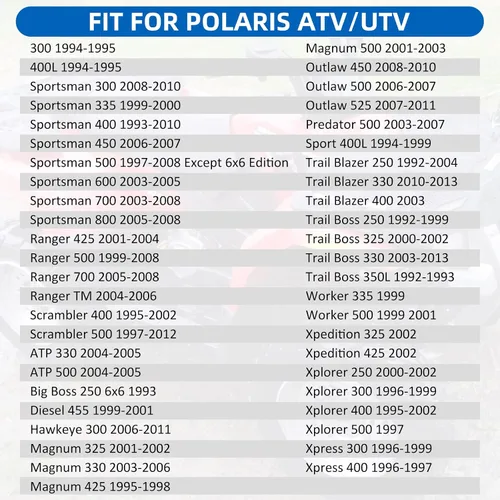 FIT FOR POLARIS ATV/UTV

300 1994-1995
400L 1994-1995
Sportsman 300 2008-2010
Sportsman 335 1999-2000
Sportsman 400 1993-2010
Sportsman 450 2006-2007
Sportsman 500 1997-2008 Except 6x6 Edition
Sportsman 600 2003-2005
Sportsman 700 2003-2008
Sportsman 800 2005-2008
Ranger 425 2001-2004
Ranger 500 1999-2008
Ranger 700 2005-2008
Ranger TM 2004-2006
Scrambler 400 1995-2002
Scrambler 500 1997-2012
ATP 330 2004-2005
ATP 500 2004-2005
Big Boss 250 6x6 1993
Diesel 455 1999-2001
Hawkeye 300 2006-2011
Magnum 325 2001-2002
Magnum 330 2003-2006
Magnum 425 1995-1998

Magnum 500 2001-2003
Outlaw 450 2008-2010
Outlaw 500 2006-2007
Outlaw 525 2007-2011
Predator 500 2003-2007
Sport 400L 1994-1999
Trail Blazer 250 1992-2004
Trail Blazer 330 2010-2013
Trail Blazer 400 2003
Trail Boss 250 1992-1999
Trail Boss 325 2000-2002
Trail Boss 330 2003-2013
Trail Boss 350L 1992-1993
Worker 335 1999
Worker 500 1999 2001
Xpedition 325 2002
Xpedition 425 2002
Xplorer 250 2000-2002
Xplorer 300 1996-1999
Xplorer 400 1995-2002
Xplorer 500 1997
Xpress 300 1996-1999
Xpress 400 1996-1997